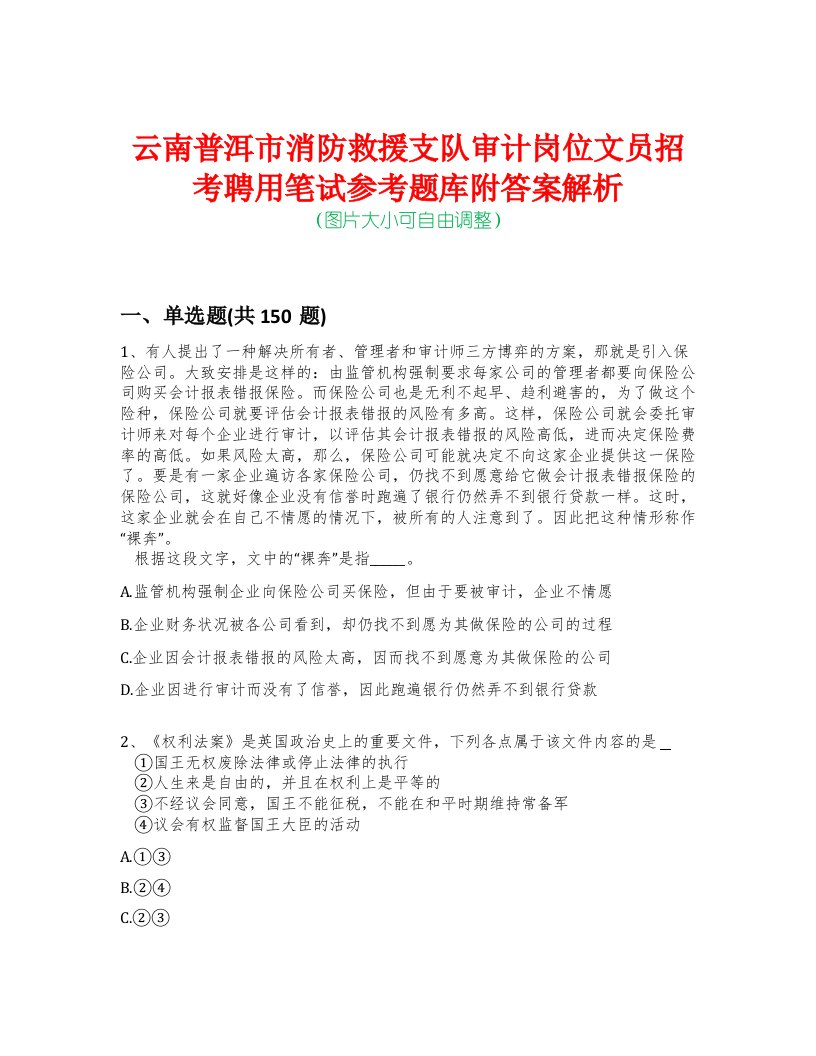 云南普洱市消防救援支队审计岗位文员招考聘用笔试参考题库附答案解析
(图片大小可自由调整)

一、单选题(共 150 题)

1、有人提出了一种解决所有者、管理者和审计师三方博弈的方案，那就是引入保险公司。大致安排是这样的：由监管机构强制要求每家公司的管理者都要向保险公司购买会计报表错报保险。而保险公司也是无利不起早、趋利避害的，为了做这个险种，保险公司就要评估会计报表错报的风险有多高。这样，保险公司就会委托审计师来对每个企业进行审计，以评估其会计报表错报的风险高低，进而决定保险费率的高低。如果风险太高，那么，保险公司可能就决定不向这家企业提供这一保险了。要是有一家企业遍访各家保险公司，仍找不到愿意给它做会计报表错报保险的保险公司，这就好像企业没有信誉时跑遍了银行仍然弄不到银行贷款一样。这时，这家企业就会在自己不情愿的情况下，被所有的人注意到了。因此把这种情形称作“裸奔”。
根据这段文字，文中的“裸奔”是指_____。

A.监管机构强制企业向保险公司买保险，但由于要被审计，企业不情愿

B.企业财务状况被各公司看到，却仍找不到愿为其做保险的公司的过程

C.企业因会计报表错报的风险太高，因而找不到愿意为其做保险的公司

D.企业因进行审计而没有了信誉，因此跑遍银行仍然弄不到银行贷款

2、《权利法案》是英国政治史上的重要文件，下列各点属于该文件内容的是 _
①国王无权废除法律或停止法律的执行
②人生来是自由的，并且在权利上是平等的
③不经议会同意，国王不能征税，不能在和平时期维持常备军
④议会有权监督国王大臣的活动

A.①③

B.②④

C.②③